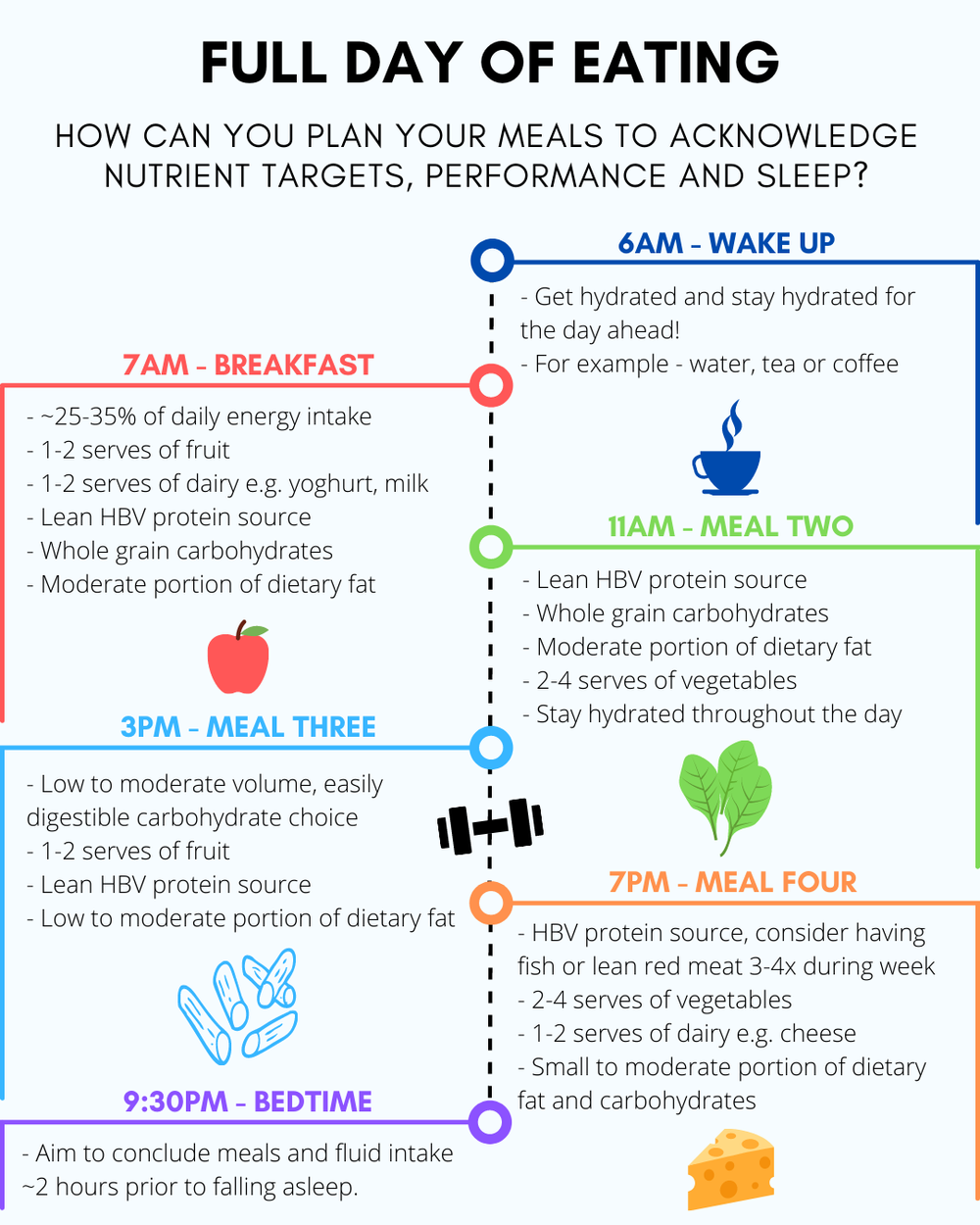 FULL DAY OF EATING

HOW CAN YOU PLAN YOUR MEALS TO ACKNOWLEDGE NUTRIENT TARGETS, PERFORMANCE AND SLEEP?

6AM - WAKE UP

- Get hydrated and stay hydrated for the day ahead!
- For example - water, tea or coffee

7AM - BREAKFAST

- ~25-35% of daily energy intake
- 1-2 serves of fruit
- 1-2 serves of dairy e.g. yoghurt, milk
- Lean HBV protein source
- Whole grain carbohydrates
- Moderate portion of dietary fat

11AM - MEAL TWO

- Lean HBV protein source
- Whole grain carbohydrates
- Moderate portion of dietary fat
- 2-4 serves of vegetables
- Stay hydrated throughout the day

3PM - MEAL THREE

- Low to moderate volume, easily digestible carbohydrate choice
- 1-2 serves of fruit
- Lean HBV protein source
- Low to moderate portion of dietary fat

7PM - MEAL FOUR

- HBV protein source, consider having fish or lean red meat 3-4x during week
- 2-4 serves of vegetables
- 1-2 serves of dairy e.g. cheese
- Small to moderate portion of dietary fat and carbohydrates

9:30PM - BEDTIME

- Aim to conclude meals and fluid intake ~2 hours prior to falling asleep.